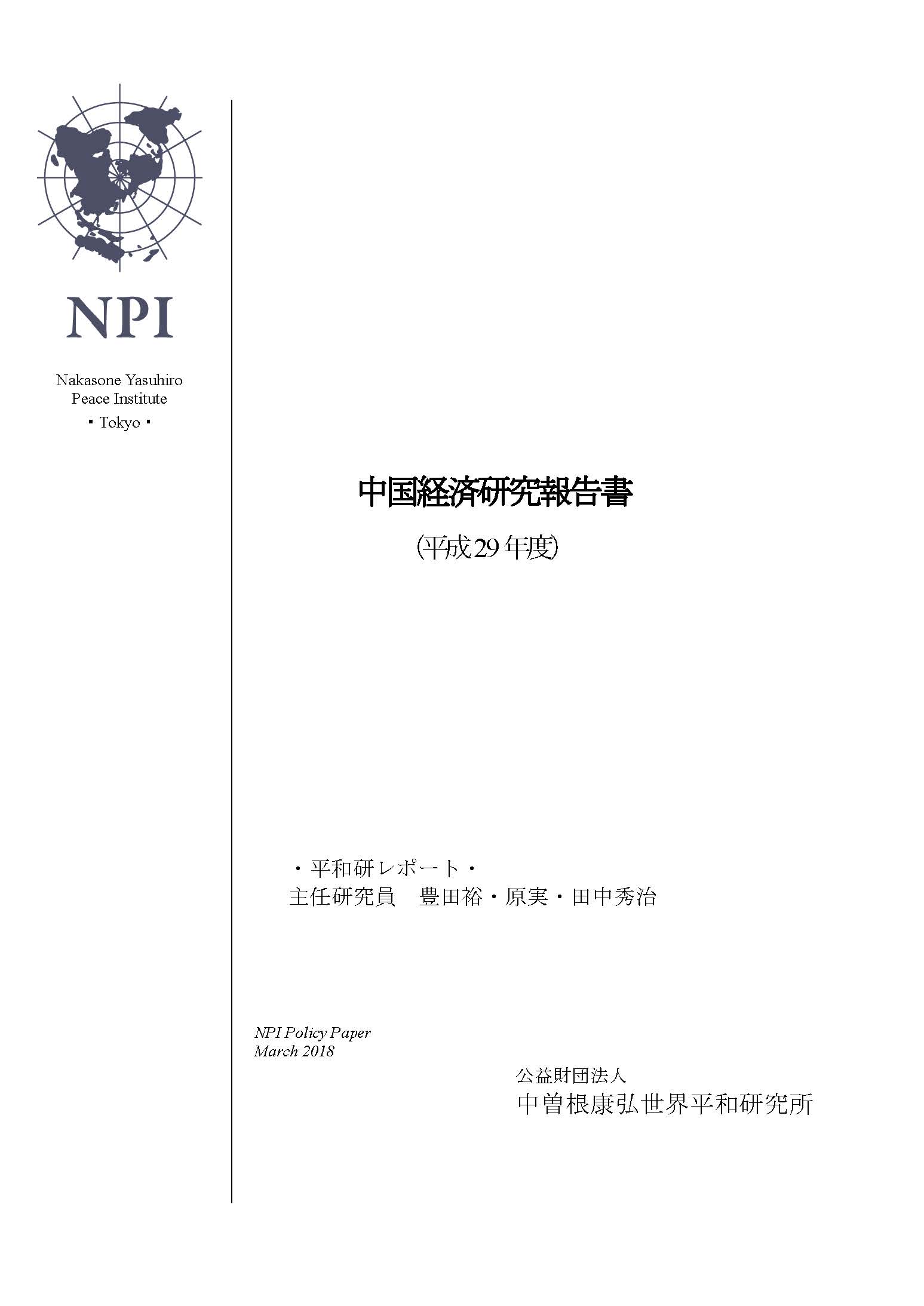 NPI

Nakasone Yasuhiro
Peace Institute
▪ Tokyo ▪

中国経済研究報告書

（平成29年度）

・平和研レポート・
主任研究員　豊田裕・原実・田中秀治

NPI Policy Paper
March 2018

公益財団法人
中曽根康弘世界平和研究所